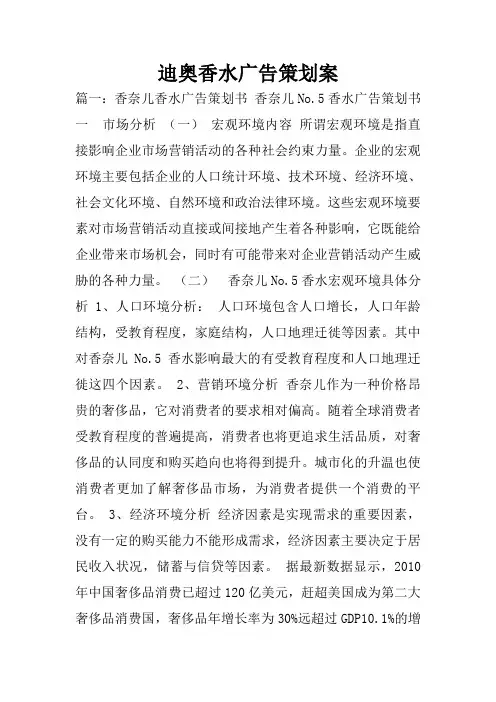 迪奥香水广告策划案

篇一：香奈儿香水广告策划书 香奈儿No.5香水广告策划书 一 市场分析 （一） 宏观环境内容 所谓宏观环境是指直接影响企业市场营销活动的各种社会约束力量。企业的宏观环境主要包括企业的人口统计环境、技术环境、经济环境、社会文化环境、自然环境和政治法律环境。这些宏观环境要素对市场营销活动直接或间接地产生着各种影响，它既能给企业带来市场机会，同时有可能带来对企业营销活动产生威胁的各种力量。 （二） 香奈儿No.5香水宏观环境具体分析 1、人口环境分析： 人口环境包含人口增长，人口年龄结构，受教育程度，家庭结构，人口地理迁徙等因素。其中对香奈儿 No.5 香水影响最大的有受教育程度和人口地理迁徙这四个因素。 2、营销环境分析 香奈儿作为一种价格昂贵的奢侈品，它对消费者的要求相对偏高。随着全球消费者受教育程度的普遍提高，消费者也将更追求生活品质，对奢侈品的认同度和购买趋向也将得到提升。城市化的升温也使消费者更加了解奢侈品市场，为消费者提供一个消费的平台。 3、经济环境分析 经济因素是实现需求的重要因素，没有一定的购买能力不能形成需求，经济因素主要决定于居民收入状况，储蓄与信贷等因素。 据最新数据显示，2010年中国奢侈品消费已超过120亿美元，赶超美国成为第二大奢侈品消费国，奢侈品年增长率为30%远超过GDP10.1%的增